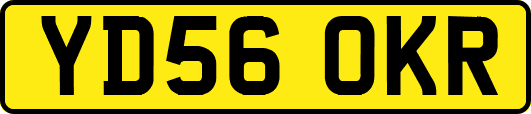 YD56 OKR